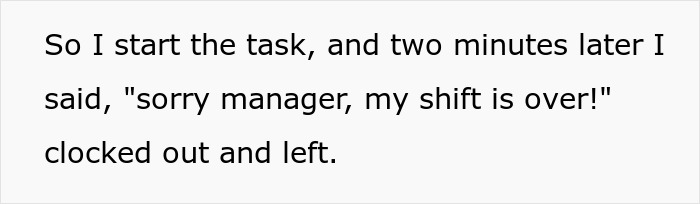 So I start the task, and two minutes later I said, "sorry manager, my shift is over!" clocked out and left.